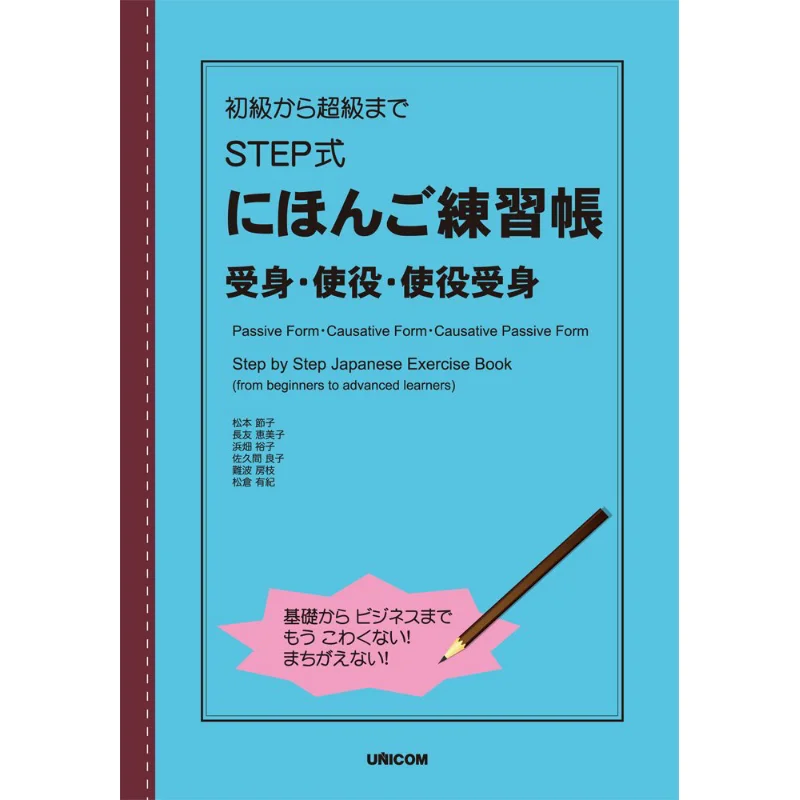 初級から超級まで

STEP式

にほんご練習帳

受身・使役・使役受身

Passive Form・Causative Form・Causative Passive Form

Step by Step Japanese Exercise Book
(from beginners to advanced learners)

松本 節子
長友 恵美子
浜畑 裕子
佐久間 良子
難波 房枝
松倉 有紀

基礎から ビジネスまで
もう こわくない!
まちがえない!

UNICOM